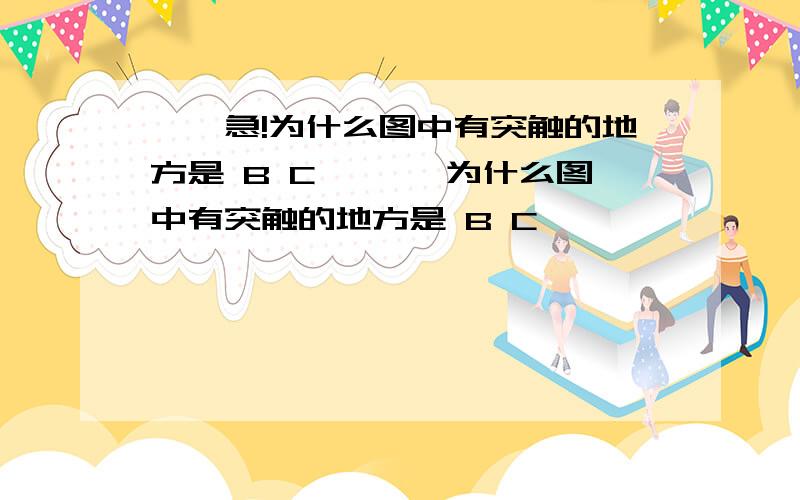 急!为什么图中有突触的地方是 B C 为什么图中有突触的地方是 B C